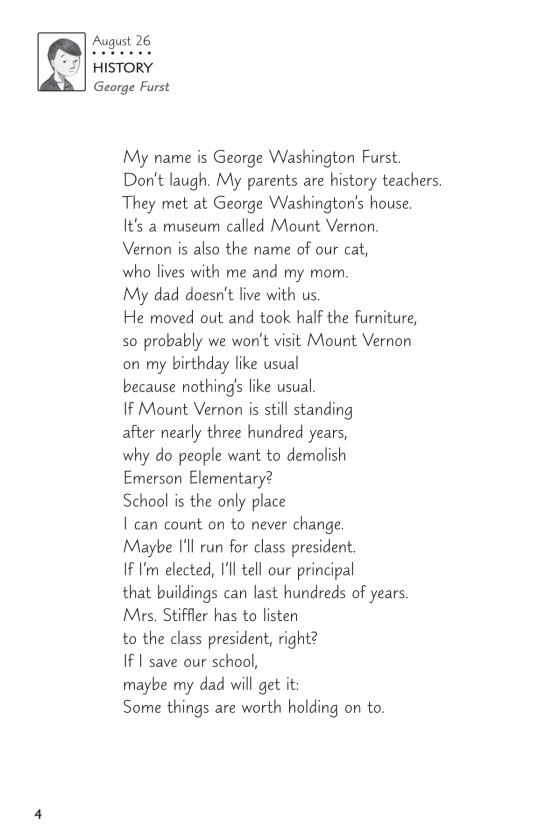 August 26
HISTORY
George Furst

My name is George Washington Furst.
Don't laugh. My parents are history teachers.
They met at George Washington's house.
It's a museum called Mount Vernon.
Vernon is also the name of our cat,
who lives with me and my mom.
My dad doesn't live with us.
He moved out and took half the furniture,
so probably we won't visit Mount Vernon
on my birthday like usual
because nothing's like usual.
If Mount Vernon is still standing
after nearly three hundred years,
why do people want to demolish
Emerson Elementary?
School is the only place
I can count on to never change.
Maybe I'll run for class president.
If I'm elected, I'll tell our principal
that buildings can last hundreds of years.
Mrs. Stiffler has to listen
to the class president, right?
If I save our school,
maybe my dad will get it:
Some things are worth holding on to.

4